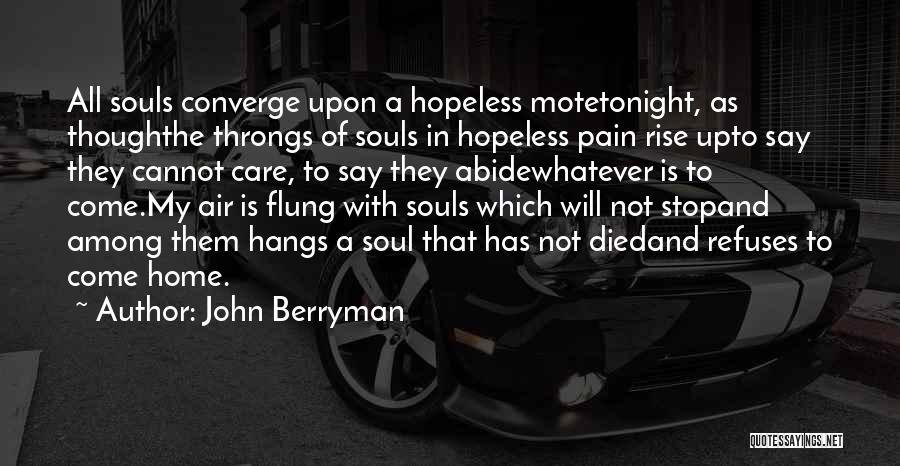 All souls converge upon a hopeless motetonight, as thoughthe throngs of souls in hopeless pain rise upto say they cannot care, to say they abidewhatever is to come.My air is flung with souls which will not stopand among them hangs a soul that has not diedand refuses to come home.

~ Author: John Berryman

QUOTESSAYINGS.NET